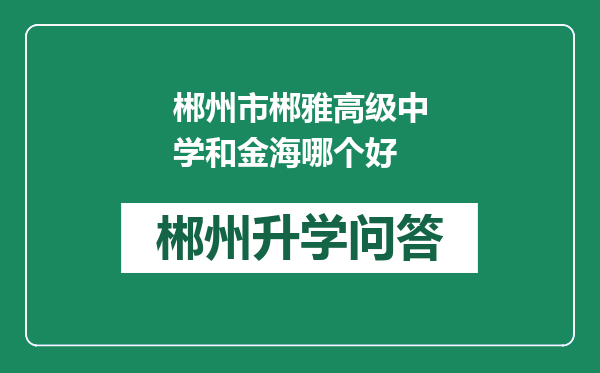 郴州市郴雅高级中学和金海哪个好

郴州升学问答